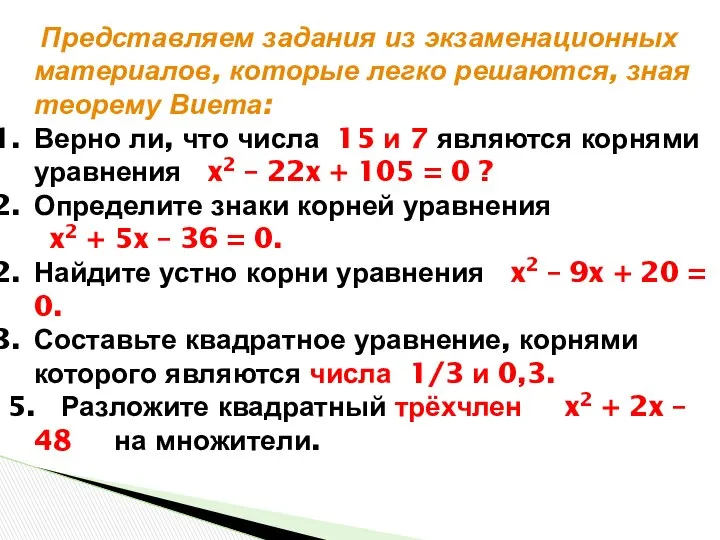 Представляем задания из экзаменационных материалов, которые легко решаются, зная теорему Виета:

1. Верно ли, что числа 15 и 7 являются корнями уравнения $x^2 - 22x + 105 = 0$ ?
2. Определите знаки корней уравнения $x^2 + 5x - 36 = 0$.
2. Найдите устно корни уравнения $x^2 - 9x + 20 = 0$.
3. Составьте квадратное уравнение, корнями которого являются числа 1/3 и 0,3.
5. Разложите квадратный трёхчлен $x^2 + 2x - 48$ на множители.